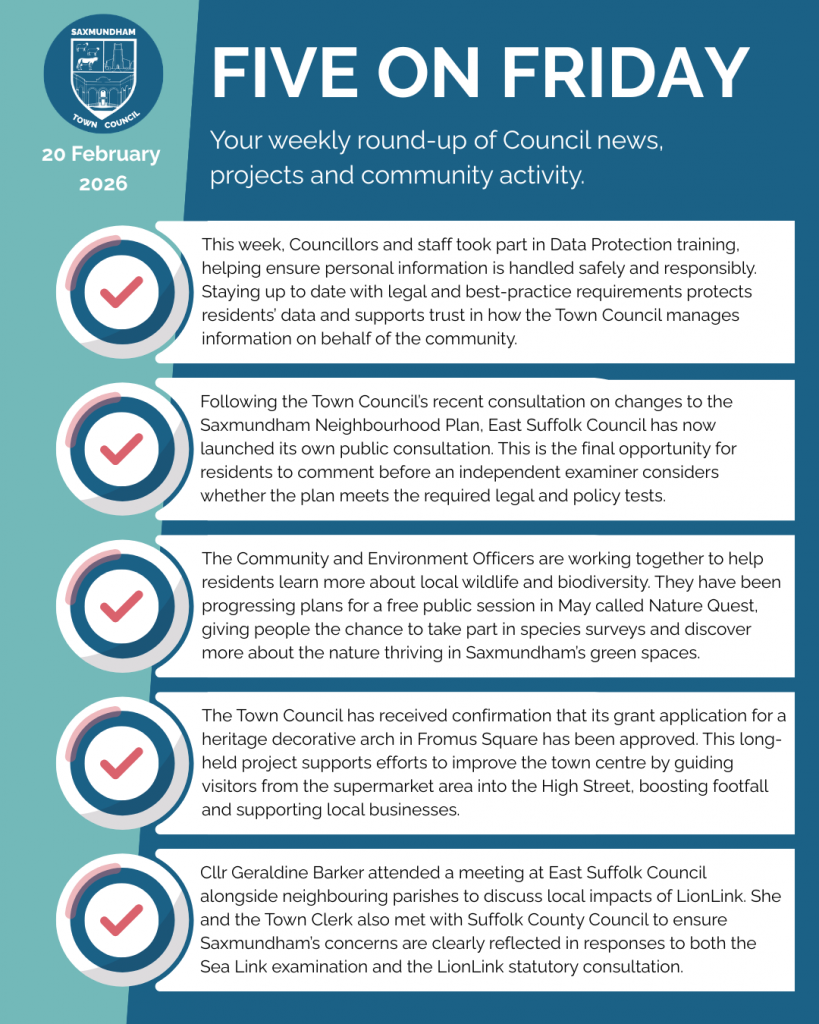 SAXMUNDHAM TOWN COUNCIL

20 February 2026

FIVE ON FRIDAY

Your weekly round-up of Council news, projects and community activity.

This week, Councillors and staff took part in Data Protection training, helping ensure personal information is handled safely and responsibly. Staying up to date with legal and best-practice requirements protects residents' data and supports trust in how the Town Council manages information on behalf of the community.

Following the Town Council's recent consultation on changes to the Saxmundham Neighbourhood Plan, East Suffolk Council has now launched its own public consultation. This is the final opportunity for residents to comment before an independent examiner considers whether the plan meets the required legal and policy tests.

The Community and Environment Officers are working together to help residents learn more about local wildlife and biodiversity. They have been progressing plans for a free public session in May called Nature Quest, giving people the chance to take part in species surveys and discover more about the nature thriving in Saxmundham's green spaces.

The Town Council has received confirmation that its grant application for a heritage decorative arch in Fromus Square has been approved. This long-held project supports efforts to improve the town centre by guiding visitors from the supermarket area into the High Street, boosting footfall and supporting local businesses.

Cllr Geraldine Barker attended a meeting at East Suffolk Council alongside neighbouring parishes to discuss local impacts of LionLink. She and the Town Clerk also met with Suffolk County Council to ensure Saxmundham's concerns are clearly reflected in responses to both the Sea Link examination and the LionLink statutory consultation.